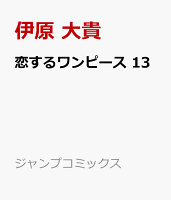 伊原 大貴

恋するワンピース 13

ジャンプコミックス